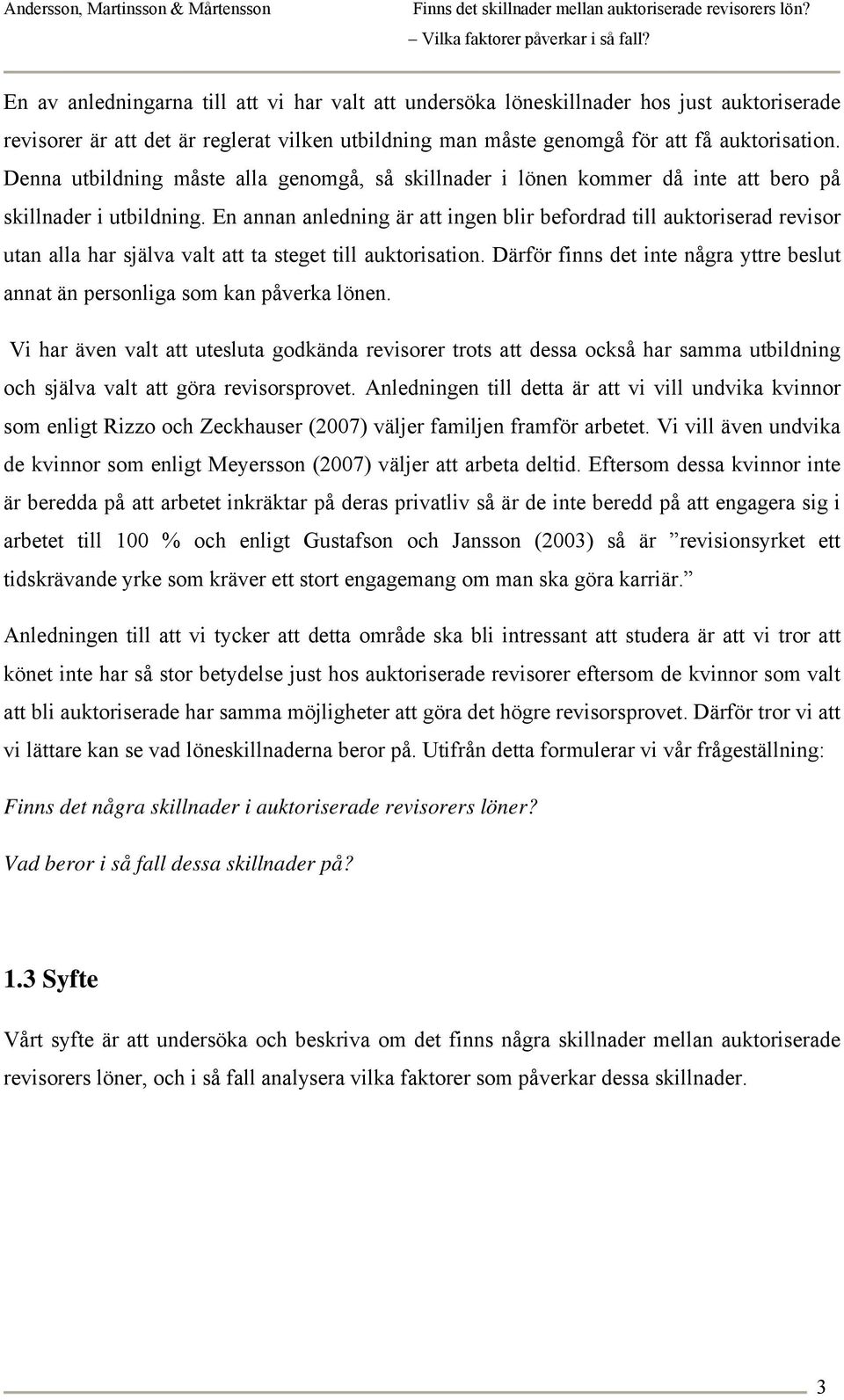 Andersson, Martinsson & Mårtensson

Finns det skillnader mellan auktoriserade revisorers lön? – Vilka faktorer påverkar i så fall?

En av anledningarna till att vi har valt att undersöka löneskillnader hos just auktoriserade revisorer är att det är reglerat vilken utbildning man måste genomgå för att få auktorisation. Denna utbildning måste alla genomgå, så skillnader i lönen kommer då inte att bero på skillnader i utbildning. En annan anledning är att ingen blir befordrad till auktoriserad revisor utan alla har själva valt att ta steget till auktorisation. Därför finns det inte några yttre beslut annat än personliga som kan påverka lönen.

Vi har även valt att utesluta godkända revisorer trots att dessa också har samma utbildning och själva valt att göra revisorsprovet. Anledningen till detta är att vi vill undvika kvinnor som enligt Rizzo och Zeckhauser (2007) väljer familjen framför arbetet. Vi vill även undvika de kvinnor som enligt Meyersson (2007) väljer att arbeta deltid. Eftersom dessa kvinnor inte är beredda på att arbetet inkräktar på deras privatliv så är de inte beredd på att engagera sig i arbetet till 100 % och enligt Gustafson och Jansson (2003) så är ”revisionsyrket ett tidskrävande yrke som kräver ett stort engagemang om man ska göra karriär.”

Anledningen till att vi tycker att detta område ska bli intressant att studera är att vi tror att könet inte har så stor betydelse just hos auktoriserade revisorer eftersom de kvinnor som valt att bli auktoriserade har samma möjligheter att göra det högre revisorsprovet. Därför tror vi att vi lättare kan se vad löneskillnaderna beror på. Utifrån detta formulerar vi vår frågeställning:

Finns det några skillnader i auktoriserade revisorers löner?

Vad beror i så fall dessa skillnader på?

1.3 Syfte

Vårt syfte är att undersöka och beskriva om det finns några skillnader mellan auktoriserade revisorers löner, och i så fall analysera vilka faktorer som påverkar dessa skillnader.

3